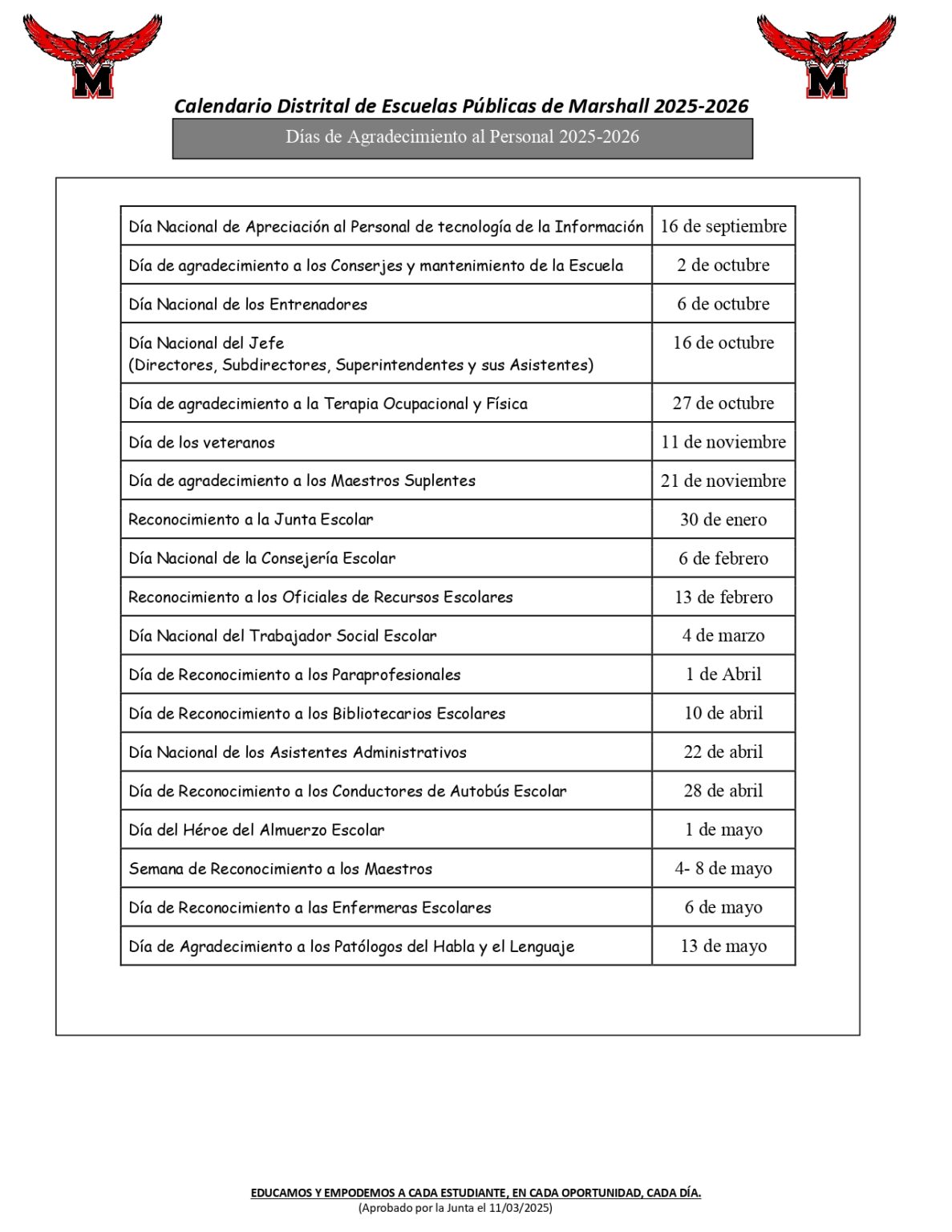 M

M

Calendario Distrital de Escuelas Públicas de Marshall 2025-2026

Días de Agradecimiento al Personal 2025-2026

| | |
|---|---|
| Día Nacional de Apreciación al Personal de tecnología de la Información | 16 de septiembre |
| Día de agradecimiento a los Conserjes y mantenimiento de la Escuela | 2 de octubre |
| Día Nacional de los Entrenadores | 6 de octubre |
| Día Nacional del Jefe (Directores, Subdirectores, Superintendentes y sus Asistentes) | 16 de octubre |
| Día de agradecimiento a la Terapia Ocupacional y Física | 27 de octubre |
| Día de los veteranos | 11 de noviembre |
| Día de agradecimiento a los Maestros Suplentes | 21 de noviembre |
| Reconocimiento a la Junta Escolar | 30 de enero |
| Día Nacional de la Consejería Escolar | 6 de febrero |
| Reconocimiento a los Oficiales de Recursos Escolares | 13 de febrero |
| Día Nacional del Trabajador Social Escolar | 4 de marzo |
| Día de Reconocimiento a los Paraprofesionales | 1 de Abril |
| Día de Reconocimiento a los Bibliotecarios Escolares | 10 de abril |
| Día Nacional de los Asistentes Administrativos | 22 de abril |
| Día de Reconocimiento a los Conductores de Autobús Escolar | 28 de abril |
| Día del Héroe del Almuerzo Escolar | 1 de mayo |
| Semana de Reconocimiento a los Maestros | 4- 8 de mayo |
| Día de Reconocimiento a las Enfermeras Escolares | 6 de mayo |
| Día de Agradecimiento a los Patólogos del Habla y el Lenguaje | 13 de mayo |

EDUCAMOS Y EMPODEMOS A CADA ESTUDIANTE, EN CADA OPORTUNIDAD, CADA DÍA.
(Aprobado por la Junta el 11/03/2025)